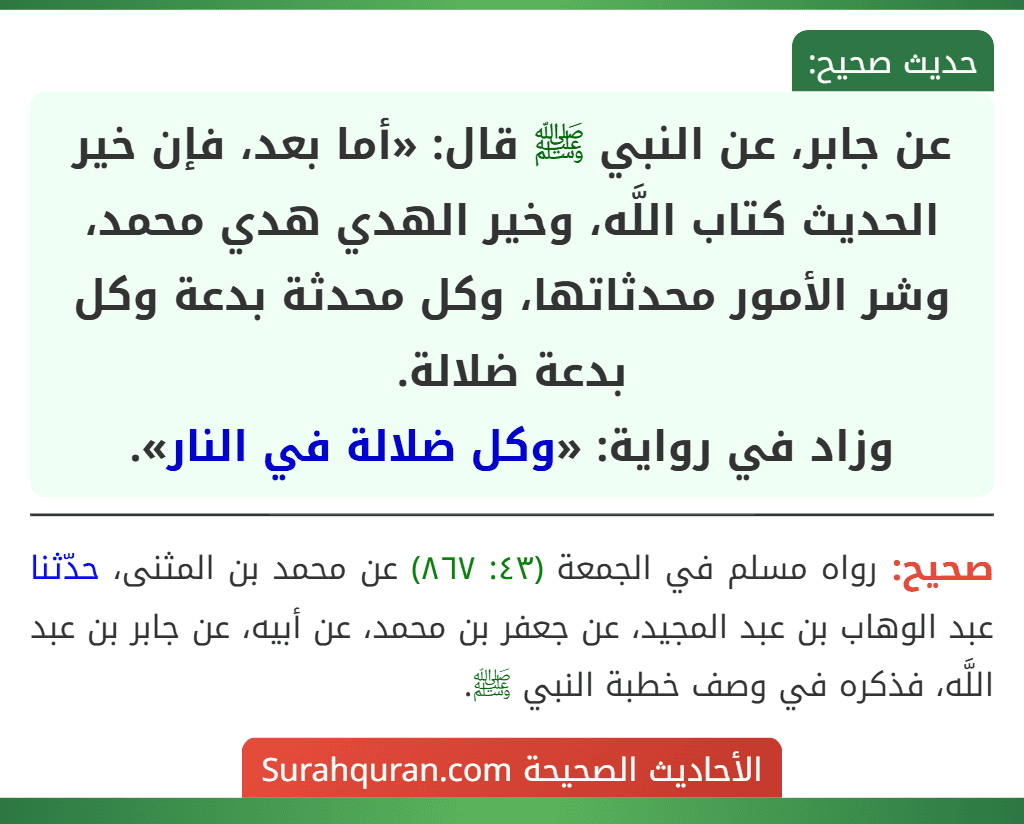 حديث صحيح:

عن جابر، عن النبي ﷺ قال: «أما بعد، فإن خير الحديث كتاب اللَّه، وخير الهدي هدي محمد، وشر الأمور محدثاتها، وكل محدثة بدعة وكل بدعة ضلالة.

وزاد في رواية: «وكل ضلالة في النار».

صحيح: رواه مسلم في الجمعة (٤٣: ٨٦٧) عن محمد بن المثنى، حدّثنا عبد الوهاب بن عبد المجيد، عن جعفر بن محمد، عن أبيه، عن جابر بن عبد اللَّه، فذكره في وصف خطبة النبي ﷺ.

الأحاديث الصحيحة Surahquran.com